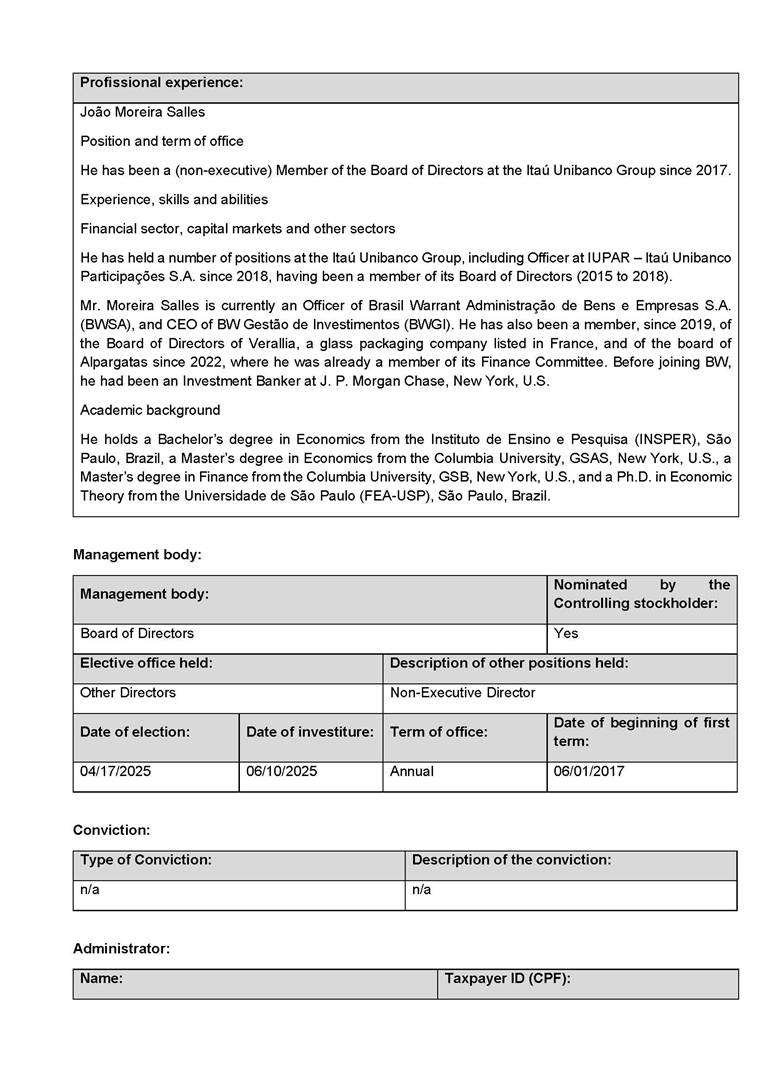 | Profissional experience: |
|---|
| João Moreira Salles<br><br>Position and term of office<br><br>He has been a (non-executive) Member of the Board of Directors at the Itaú Unibanco Group since 2017.<br><br>Experience, skills and abilities<br><br>Financial sector, capital markets and other sectors<br><br>He has held a number of positions at the Itaú Unibanco Group, including Officer at IUPAR – Itaú Unibanco Participações S.A. since 2018, having been a member of its Board of Directors (2015 to 2018).<br><br>Mr. Moreira Salles is currently an Officer of Brasil Warrant Administração de Bens e Empresas S.A. (BWSA), and CEO of BW Gestão de Investimentos (BWGI). He has also been a member, since 2019, of the Board of Directors of Verallia, a glass packaging company listed in France, and of the board of Alpargatas since 2022, where he was already a member of its Finance Committee. Before joining BW, he had been an Investment Banker at J. P. Morgan Chase, New York, U.S.<br><br>Academic background<br><br>He holds a Bachelor's degree in Economics from the Instituto de Ensino e Pesquisa (INSPER), São Paulo, Brazil, a Master's degree in Economics from the Columbia University, GSAS, New York, U.S., a Master's degree in Finance from the Columbia University, GSB, New York, U.S., and a Ph.D. in Economic Theory from the Universidade de São Paulo (FEA-USP), São Paulo, Brazil. |

Management body:

| Management body: | | | Nominated by the Controlling stockholder: |
|---|---|---|---|
| Board of Directors | | | Yes |
| Elective office held: | | Description of other positions held: | |
| Other Directors | | Non-Executive Director | |
| Date of election: | Date of investiture: | Term of office: | Date of beginning of first term: |
| 04/17/2025 | 06/10/2025 | Annual | 06/01/2017 |

Conviction:

| Type of Conviction: | Description of the conviction: |
|---|---|
| n/a | n/a |

Administrator:

| Name: | Taxpayer ID (CPF): |
|---|---|